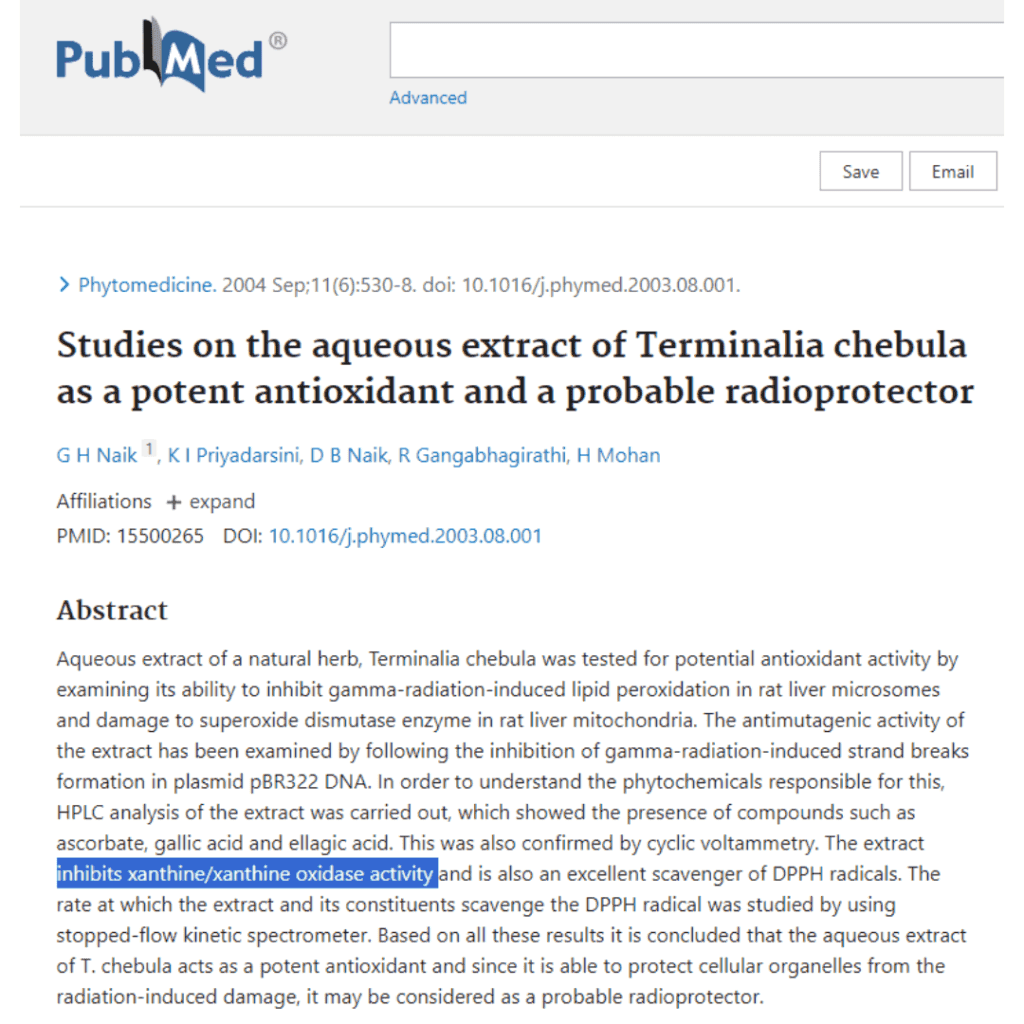 PubMed®

Advanced

Save Email

> Phytomedicine. 2004 Sep;11(6):530-8. doi: 10.1016/j.phymed.2003.08.001.

Studies on the aqueous extract of Terminalia chebula as a potent antioxidant and a probable radioprotector

G H Naik 1, K I Priyadarsini, D B Naik, R Gangabhagirathi, H Mohan

Affiliations + expand

PMID: 15500265 DOI: 10.1016/j.phymed.2003.08.001

Abstract

Aqueous extract of a natural herb, Terminalia chebula was tested for potential antioxidant activity by examining its ability to inhibit gamma-radiation-induced lipid peroxidation in rat liver microsomes and damage to superoxide dismutase enzyme in rat liver mitochondria. The antimutagenic activity of the extract has been examined by following the inhibition of gamma-radiation-induced strand breaks formation in plasmid pBR322 DNA. In order to understand the phytochemicals responsible for this, HPLC analysis of the extract was carried out, which showed the presence of compounds such as ascorbate, gallic acid and ellagic acid. This was also confirmed by cyclic voltammetry. The extract inhibits xanthine/xanthine oxidase activity and is also an excellent scavenger of DPPH radicals. The rate at which the extract and its constituents scavenge the DPPH radical was studied by using stopped-flow kinetic spectrometer. Based on all these results it is concluded that the aqueous extract of T. chebula acts as a potent antioxidant and since it is able to protect cellular organelles from the radiation-induced damage, it may be considered as a probable radioprotector.